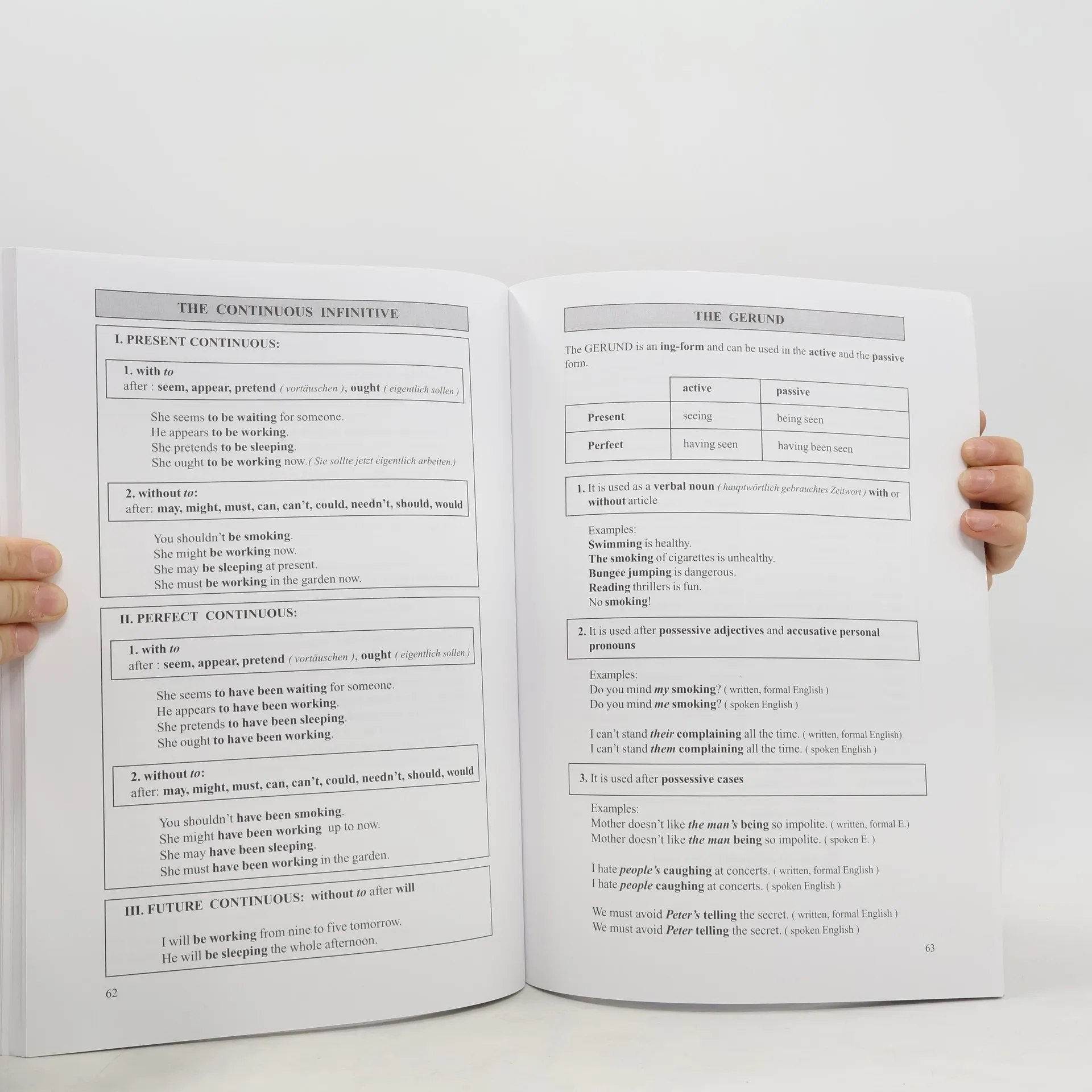 THE CONTINUOUS INFINITIVE

I. PRESENT CONTINUOUS:

1. with to
after : seem, appear, pretend ( vortäuschen ), ought ( eigentlich sollen )

She seems to be waiting for someone.
He appears to be working.
She pretends to be sleeping.
She ought to be working now.( Sie sollte jetzt eigentlich arbeiten.)

2. without to:
after: may, might, must, can, can't, could, needn't, should, would

You shouldn't be smoking.
She might be working now.
She may be sleeping at present.
She must be working in the garden now.

II. PERFECT CONTINUOUS:

1. with to
after : seem, appear, pretend ( vortäuschen ), ought ( eigentlich sollen )

She seems to have been waiting for someone.
He appears to have been working.
She pretends to have been sleeping.
She ought to have been working.

2. without to:
after: may, might, must, can, can't, could, needn't, should, would

You shouldn't have been smoking.
She might have been working up to now.
She may have been sleeping.
She must have been working in the garden.

III. FUTURE CONTINUOUS: without to after will

I will be working from nine to five tomorrow.
He will be sleeping the whole afternoon.

62

THE GERUND

The GERUND is an ing-form and can be used in the active and the passive form.

| | active | passive |
|---|---|---|
| Present | seeing | being seen |
| Perfect | having seen | having been seen |

1. It is used as a verbal noun ( hauptwörtlich gebrauchtes Zeitwort ) with or without article

Examples:
Swimming is healthy.
The smoking of cigarettes is unhealthy.
Bungee jumping is dangerous.
Reading thrillers is fun.
No smoking!

2. It is used after possessive adjectives and accusative personal pronouns

Examples:
Do you mind my smoking? ( written, formal English )
Do you mind me smoking? ( spoken English )

I can't stand their complaining all the time. ( written, formal English)
I can't stand them complaining all the time. ( spoken English )

3. It is used after possessive cases

Examples:
Mother doesn't like the man's being so impolite. ( written, formal E.)
Mother doesn't like the man being so impolite. ( spoken E. )

I hate people's caughing at concerts. ( written, formal English )
I hate people caughing at concerts. ( spoken English )

We must avoid Peter's telling the secret. ( written, formal English )
We must avoid Peter telling the secret. ( spoken English )

63